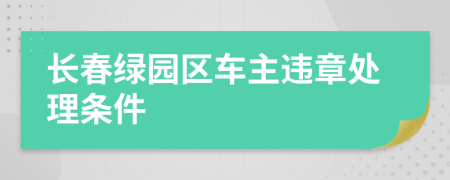 长春绿园区车主违章处理条件